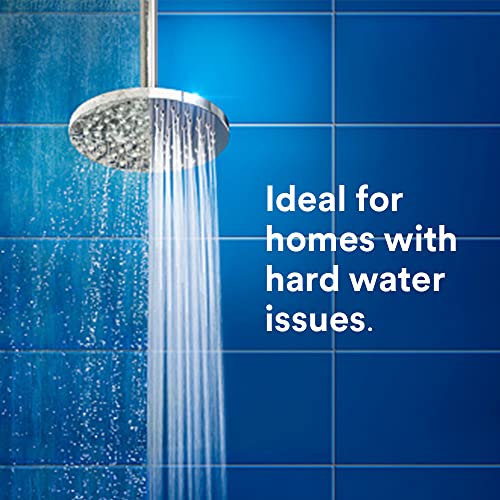 Ideal for homes with hard water issues.